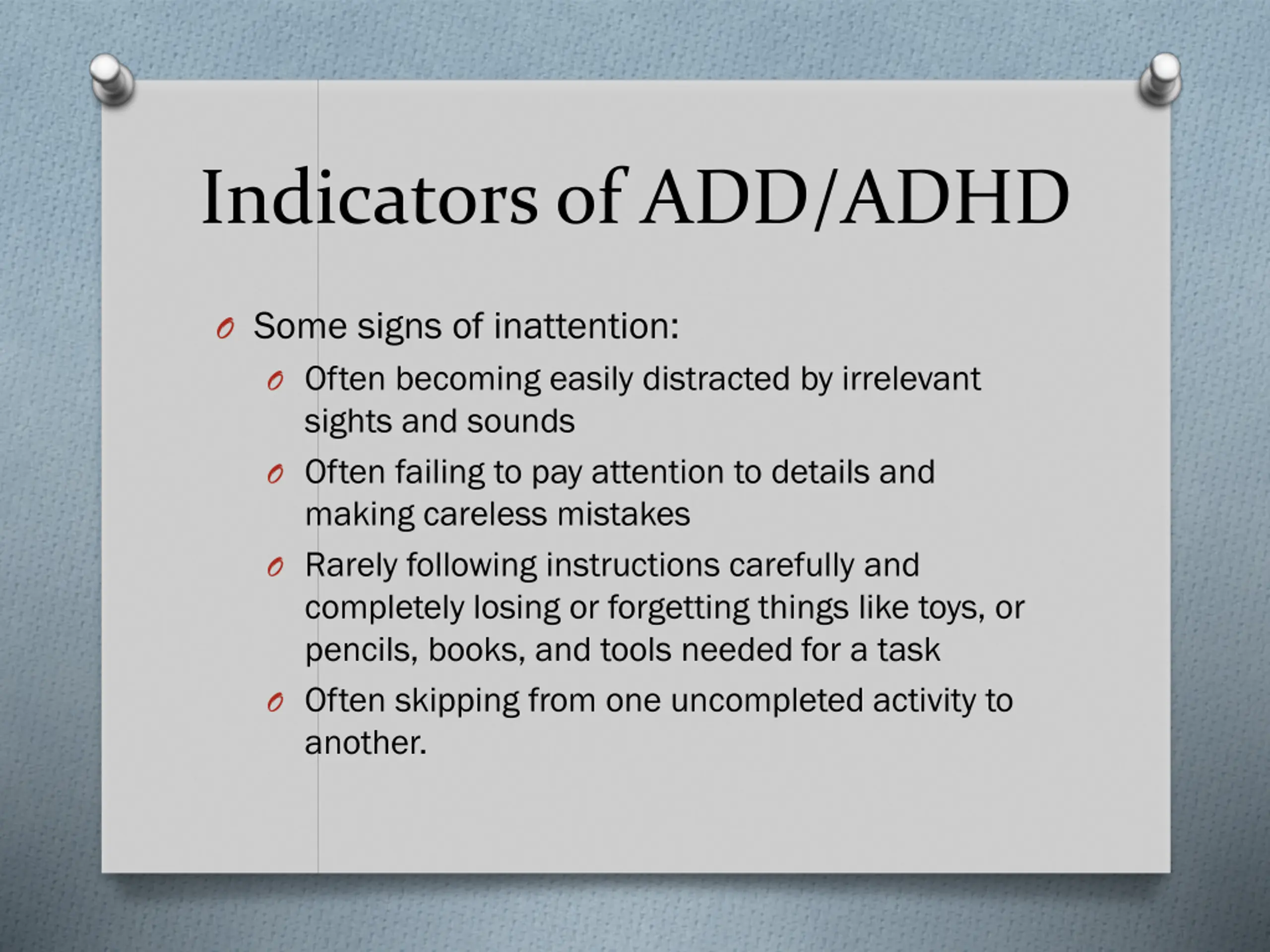 Indicators of ADD/ADHD

Some signs of inattention:

Often becoming easily distracted by irrelevant sights and sounds

Often failing to pay attention to details and making careless mistakes

Rarely following instructions carefully and completely losing or forgetting things like toys, or pencils, books, and tools needed for a task

Often skipping from one uncompleted activity to another.